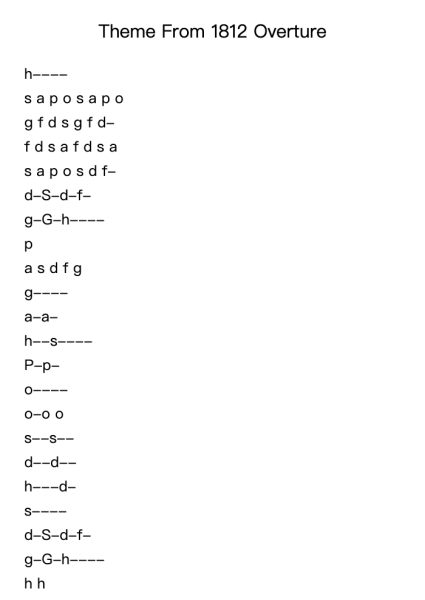 Theme From 1812 Overture

h----

s a p o s a p o

g f d s g f d-

f d s a f d s a

s a p o s d f-

d-S-d-f-

g-G-h----

p

a s d f g

g----

a-a-

h--s----

P-p-

o----

o-o o

s--s--

d--d--

h---d-

s----

d-S-d-f-

g-G-h----

h h